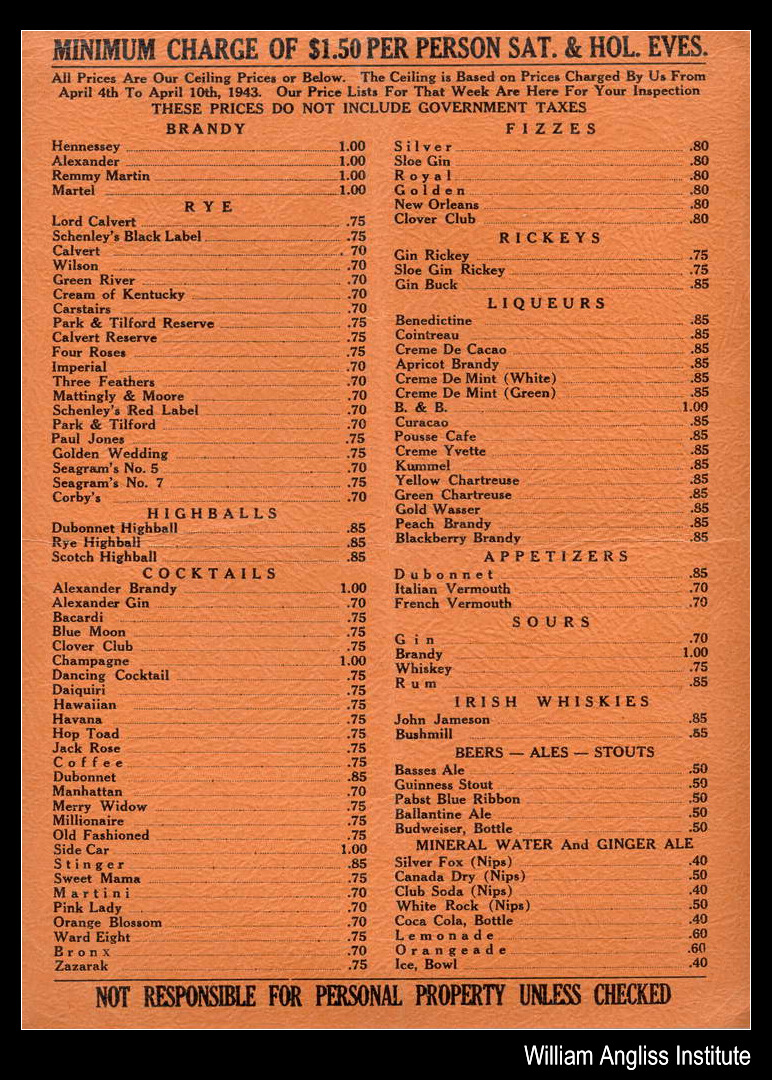 MINIMUM CHARGE OF $1.50 PER PERSON SAT. & HOL. EVES.

All Prices Are Our Ceiling Prices or Below. The Ceiling is Based on Prices Charged By Us From April 4th To April 10th, 1943. Our Price Lists For That Week Are Here For Your Inspection
THESE PRICES DO NOT INCLUDE GOVERNMENT TAXES

BRANDY
Hennessey 1.00
Alexander 1.00
Remmy Martin 1.00
Martel 1.00

RYE
Lord Calvert .75
Schenley's Black Label .75
Calvert .70
Wilson .70
Green River .70
Cream of Kentucky .70
Carstairs .70
Park & Tilford Reserve .75
Calvert Reserve .75
Four Roses .75
Imperial .70
Three Feathers .70
Mattingly & Moore .70
Schenley's Red Label .70
Park & Tilford .70
Paul Jones .75
Golden Wedding .75
Seagram's No. 5 .70
Seagram's No. 7 .75
Corby's .70

HIGHBALLS
Dubonnet Highball .85
Rye Highball .85
Scotch Highball .85

COCKTAILS
Alexander Brandy 1.00
Alexander Gin .70
Bacardi .75
Blue Moon .75
Clover Club .75
Champagne 1.00
Dancing Cocktail .75
Daiquiri .75
Hawaiian .75
Havana .75
Hop Toad .75
Jack Rose .75
Coffee .75
Dubonnet .85
Manhattan .70
Merry Widow .75
Millionaire .75
Old Fashioned .75
Side Car 1.00
Stinger .85
Sweet Mama .75
Martini .70
Pink Lady .70
Orange Blossom .70
Ward Eight .75
Bronx .70
Zazarak .75

FIZZES
Silver .80
Sloe Gin .80
Royal .80
Golden .80
New Orleans .80
Clover Club .80

RICKEYS
Gin Rickey .75
Sloe Gin Rickey .75
Gin Buck .85

LIQUEURS
Benedictine .85
Cointreau .85
Creme De Cacao .85
Apricot Brandy .85
Creme De Mint (White) .85
Creme De Mint (Green) .85
B. & B. 1.00
Curacao .85
Pousse Cafe .85
Creme Yvette .85
Kummel .85
Yellow Chartreuse .85
Green Chartreuse .85
Gold Wasser .85
Peach Brandy .85
Blackberry Brandy .85

APPETIZERS
Dubonnet .85
Italian Vermouth .70
French Vermouth .70

SOURS
Gin .70
Brandy 1.00
Whiskey .75
Rum .85

IRISH WHISKIES
John Jameson .85
Bushmill .85

BEERS — ALES — STOUTS
Basses Ale .50
Guinness Stout .50
Pabst Blue Ribbon .50
Ballantine Ale .50
Budweiser, Bottle .50

MINERAL WATER And GINGER ALE
Silver Fox (Nips) .40
Canada Dry (Nips) .50
Club Soda (Nips) .40
White Rock (Nips) .50
Coca Cola, Bottle .40
Lemonade .60
Orangeade .60
Ice, Bowl .40

NOT RESPONSIBLE FOR PERSONAL PROPERTY UNLESS CHECKED

William Angliss Institute